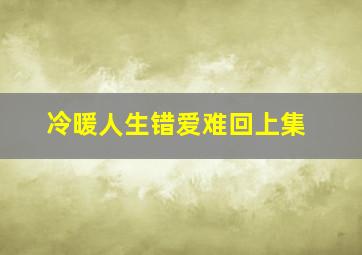 冷暖人生错爱难回上集